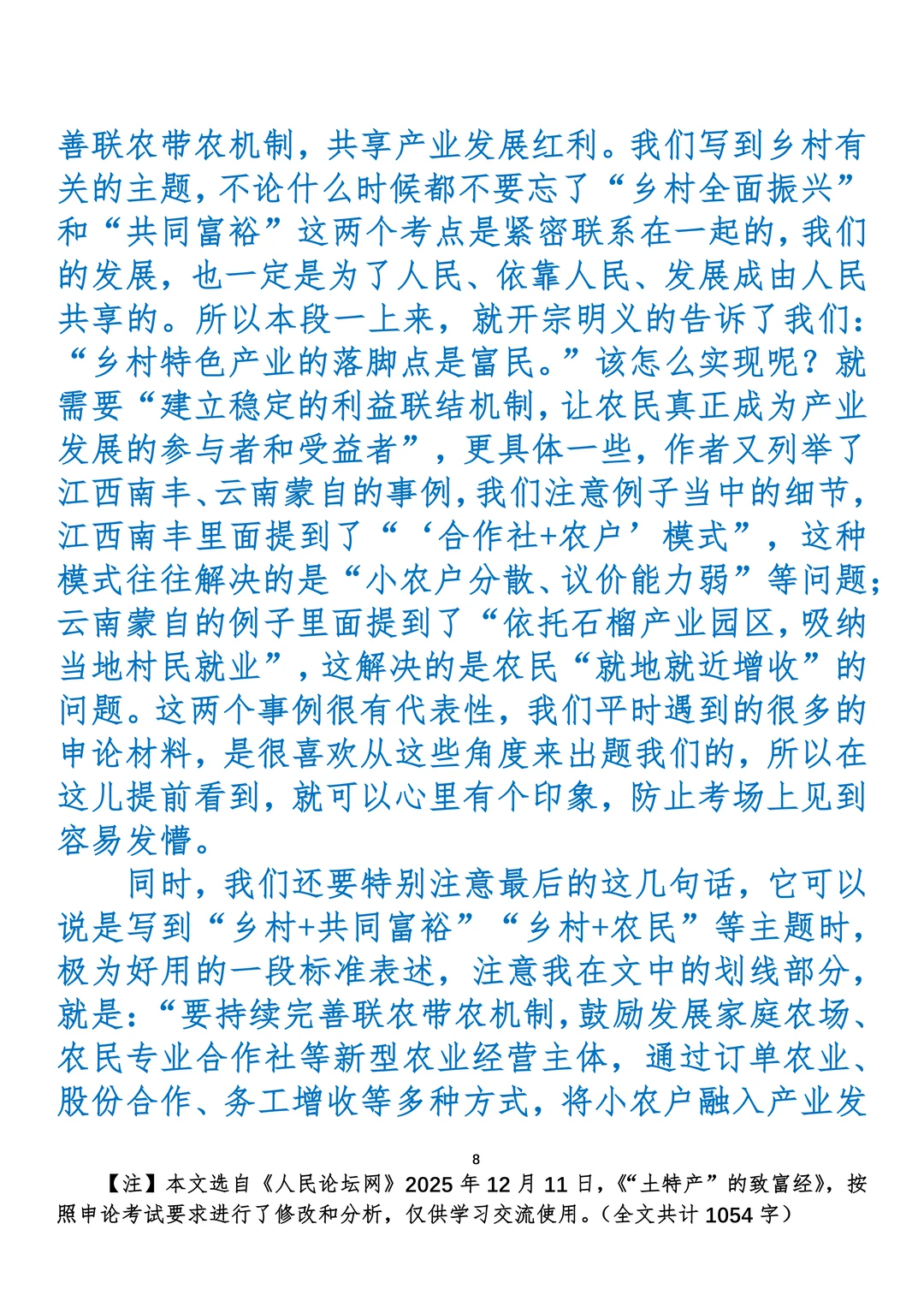 善联农带农机制，共享产业发展红利。我们写到乡村有关的主题，不论什么时候都不要忘了“乡村全面振兴”和“共同富裕”这两个考点是紧密联系在一起的，我们的发展，也一定是为了人民、依靠人民、发展成由人民共享的。所以本段一上来，就开宗明义的告诉了我们：“乡村特色产业的落脚点是富民。”该怎么实现呢？就需要“建立稳定的利益联结机制，让农民真正成为产业发展的参与者和受益者”，更具体一些，作者又列举了江西南丰、云南蒙自的事例，我们注意例子当中的细节，江西南丰里面提到了“‘合作社+农户’模式”，这种模式往往解决的是“小农户分散、议价能力弱”等问题；云南蒙自的例子里面提到了“依托石榴产业园区，吸纳当地村民就业”，这解决的是农民“就地就近增收”的问题。这两个事例很有代表性，我们平时遇到的很多的申论材料，是很喜欢从这些角度来出题我们的，所以在这儿提前看到，就可以心里有个印象，防止考场上见到容易发懵。

同时，我们还要特别注意最后的这几句话，它可以说是写到“乡村+共同富裕”“乡村+农民”等主题时，极为好用的一段标准表述，注意我在文中的划线部分，就是：“要持续完善联农带农机制，鼓励发展家庭农场、农民专业合作社等新型农业经营主体，通过订单农业、股份合作、务工增收等多种方式，将小农户融入产业发

8

【注】本文选自《人民论坛网》2025 年 12 月 11 日，《“土特产”的致富经》，按照申论考试要求进行了修改和分析，仅供学习交流使用。（全文共计 1054 字）